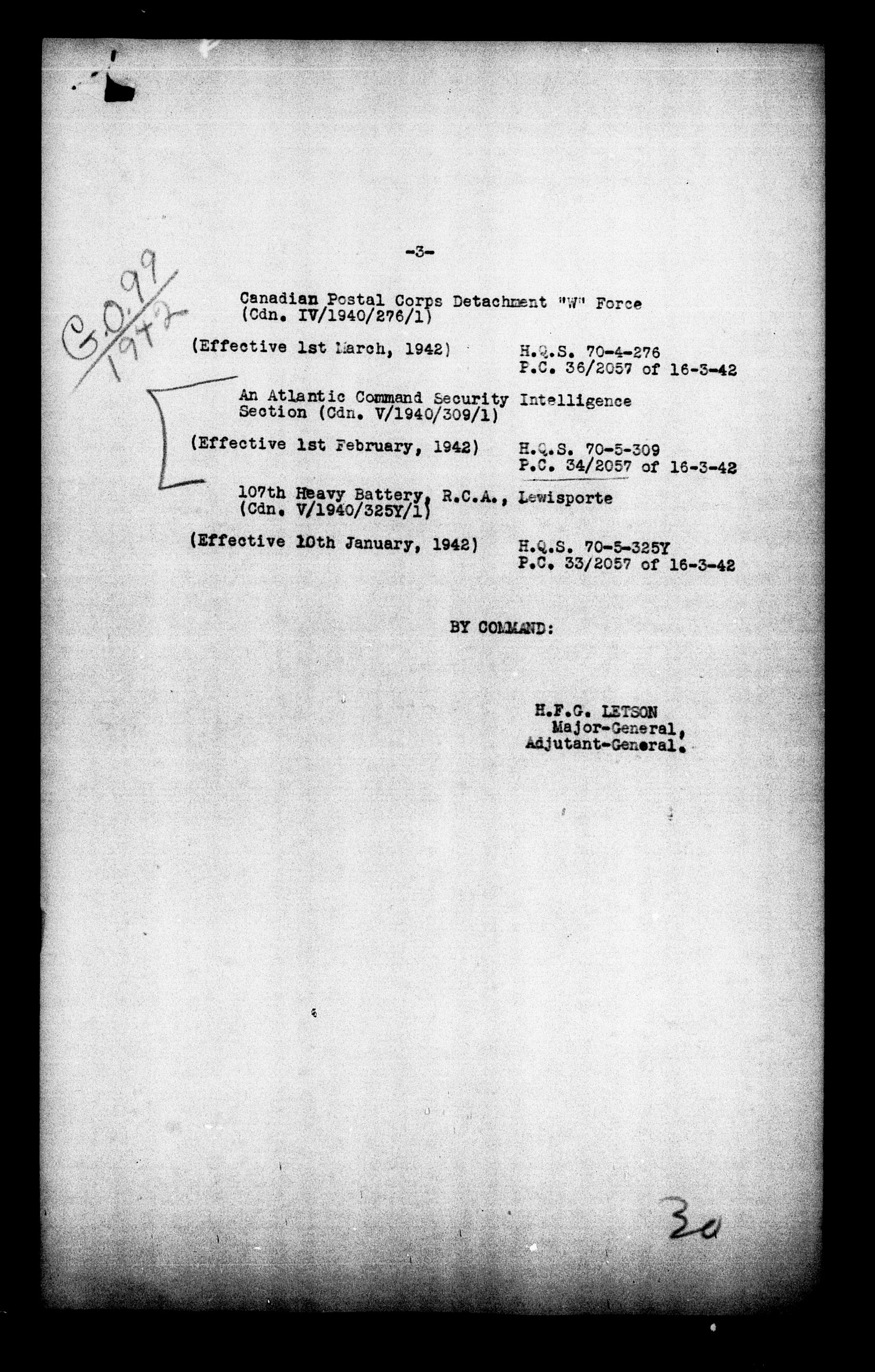 -3-

G.O. 99
1942

Canadian Postal Corps Detachment "W" Force (Cdn. IV/1940/276/1)

(Effective 1st March, 1942)	H.Q.S. 70-4-276
P.C. 36/2057 of 16-3-42

An Atlantic Command Security Intelligence Section (Cdn. V/1940/309/1)

(Effective 1st February, 1942)	H.Q.S. 70-5-309
P.C. 34/2057 of 16-3-42

107th Heavy Battery, R.C.A., Lewisporte (Cdn. V/1940/325Y/1)

(Effective 10th January, 1942)	H.Q.S. 70-5-325Y
P.C. 33/2057 of 16-3-42

BY COMMAND:

H.F.G. LETSON
Major-General,
Adjutant-General.

30